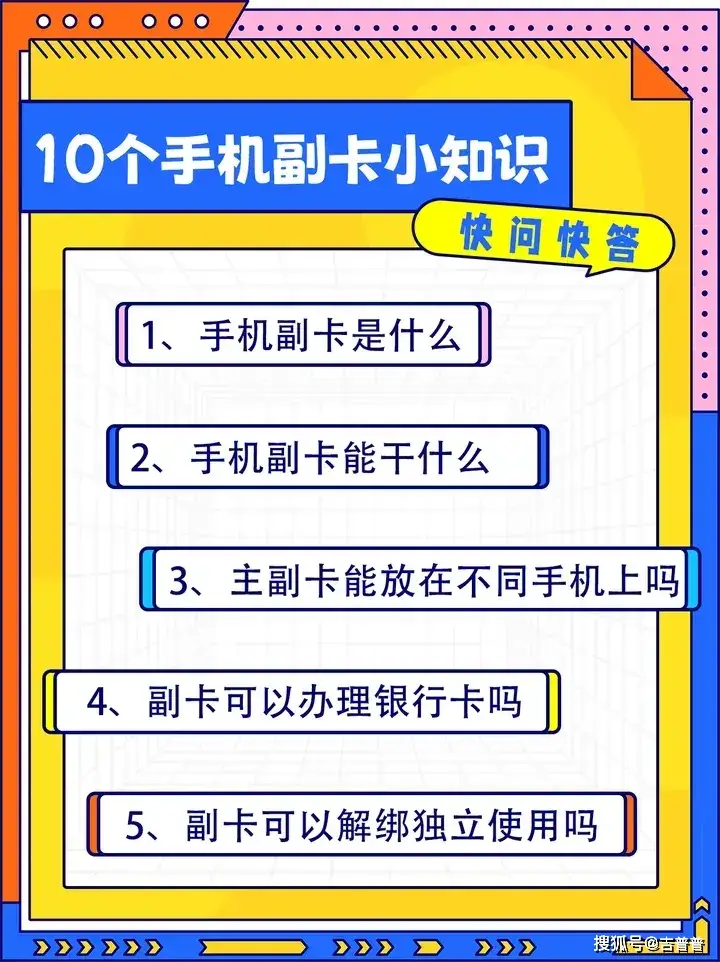 10个手机副卡小知识

快问快答

1、手机副卡是什么

2、手机副卡能干什么

3、主副卡能放在不同手机上吗

4、副卡可以办理银行卡吗

5、副卡可以解绑独立使用吗

搜狐号@吉普普